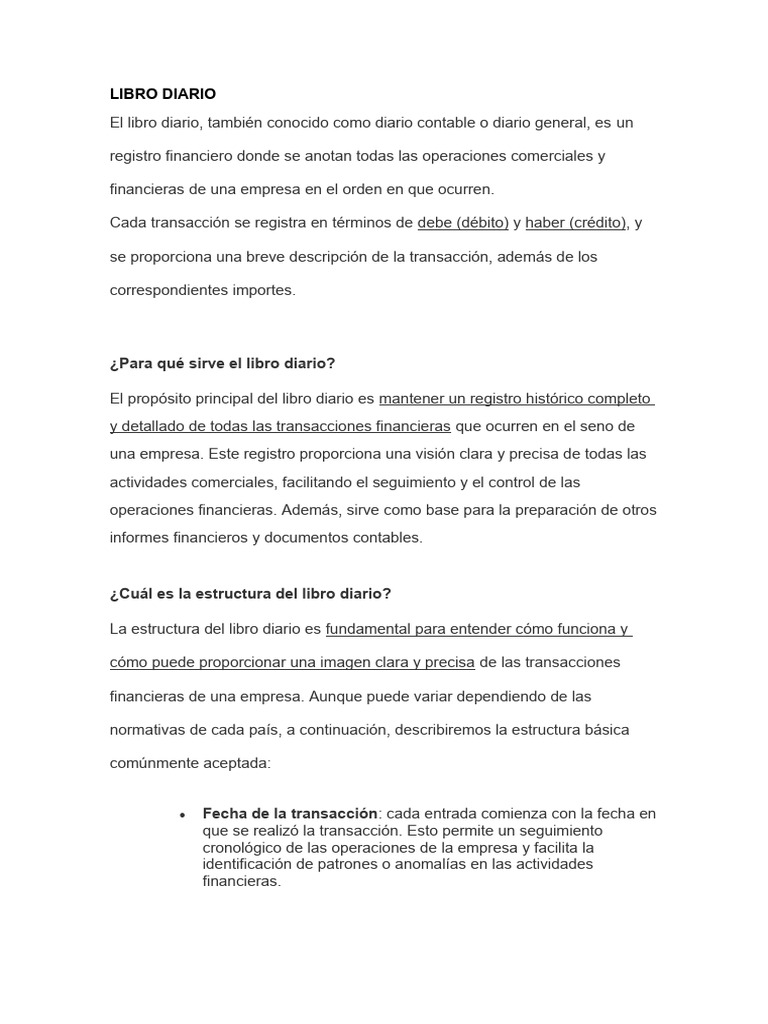 LIBRO DIARIO

El libro diario, también conocido como diario contable o diario general, es un registro financiero donde se anotan todas las operaciones comerciales y financieras de una empresa en el orden en que ocurren.

Cada transacción se registra en términos de debe (débito) y haber (crédito), y se proporciona una breve descripción de la transacción, además de los correspondientes importes.

¿Para qué sirve el libro diario?

El propósito principal del libro diario es mantener un registro histórico completo y detallado de todas las transacciones financieras que ocurren en el seno de una empresa. Este registro proporciona una visión clara y precisa de todas las actividades comerciales, facilitando el seguimiento y el control de las operaciones financieras. Además, sirve como base para la preparación de otros informes financieros y documentos contables.

¿Cuál es la estructura del libro diario?

La estructura del libro diario es fundamental para entender cómo funciona y cómo puede proporcionar una imagen clara y precisa de las transacciones financieras de una empresa. Aunque puede variar dependiendo de las normativas de cada país, a continuación, describiremos la estructura básica comúnmente aceptada:

• Fecha de la transacción: cada entrada comienza con la fecha en que se realizó la transacción. Esto permite un seguimiento cronológico de las operaciones de la empresa y facilita la identificación de patrones o anomalías en las actividades financieras.